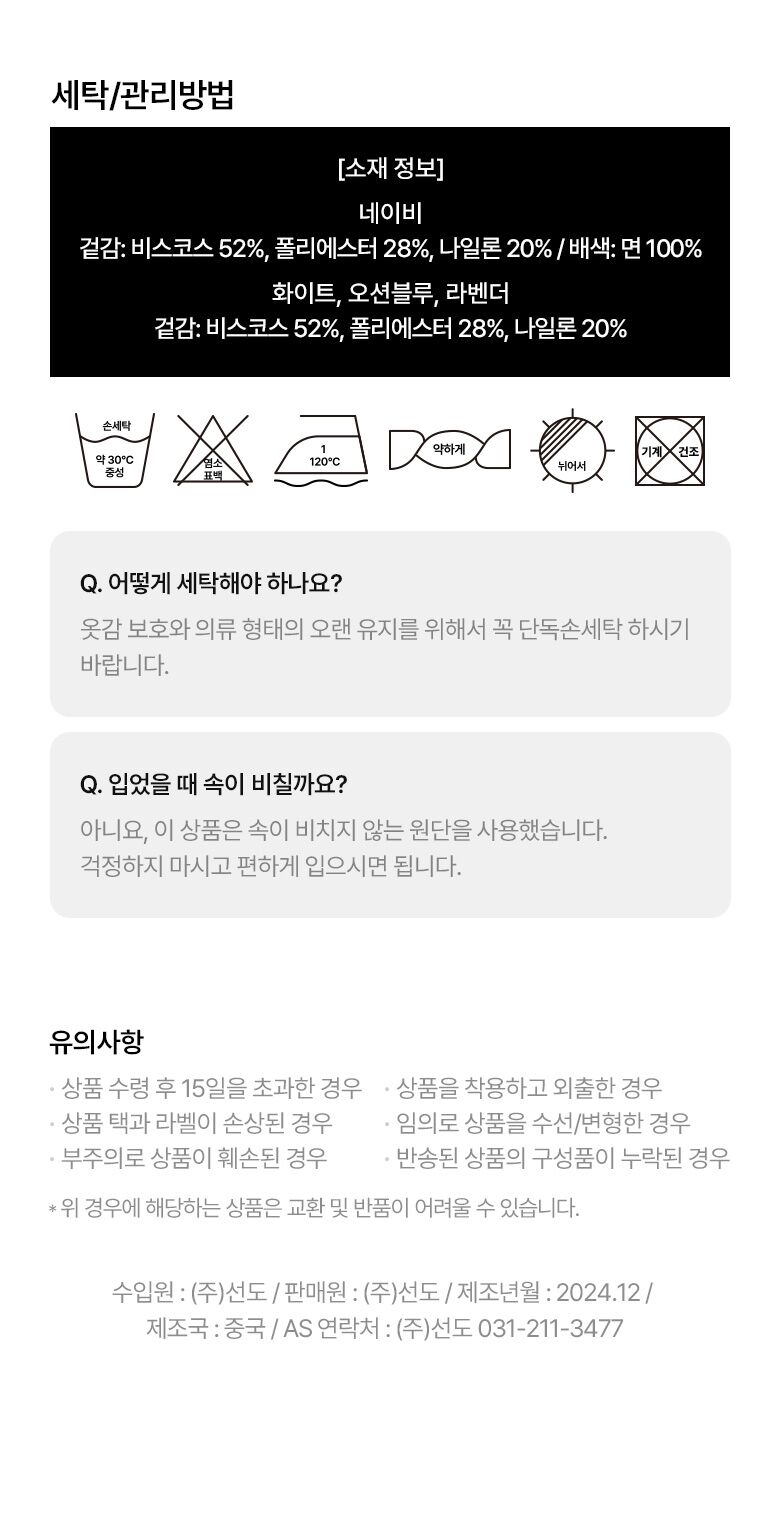 세탁/관리방법

[소재 정보]
네이비
겉감: 비스코스 52%, 폴리에스터 28%, 나일론 20% / 배색: 면 100%
화이트, 오션블루, 라벤더
겉감: 비스코스 52%, 폴리에스터 28%, 나일론 20%

손세탁
약 30°C
중성

염소
표백

1
120°C

약하게

뉘어서

기계 건조

Q. 어떻게 세탁해야 하나요?
옷감 보호와 의류 형태의 오랜 유지를 위해서 꼭 단독손세탁 하시기 바랍니다.

Q. 입었을 때 속이 비칠까요?
아니요, 이 상품은 속이 비치지 않는 원단을 사용했습니다.
걱정하지 마시고 편하게 입으시면 됩니다.

유의사항
· 상품 수령 후 15일을 초과한 경우
· 상품 택과 라벨이 손상된 경우
· 부주의로 상품이 훼손된 경우
· 상품을 착용하고 외출한 경우
· 임의로 상품을 수선/변형한 경우
· 반송된 상품의 구성품이 누락된 경우

* 위 경우에 해당하는 상품은 교환 및 반품이 어려울 수 있습니다.

수입원 : (주)선도 / 판매원 : (주)선도 / 제조년월 : 2024.12 /
제조국 : 중국 / AS 연락처 : (주)선도 031-211-3477